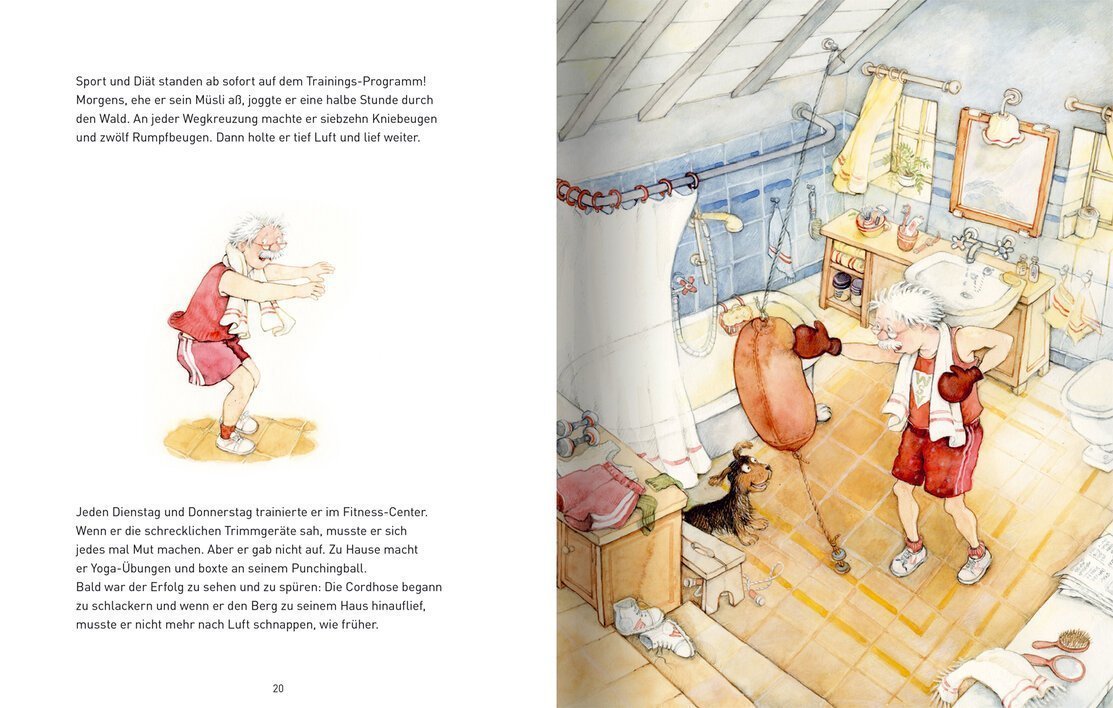 Sport und Diät standen ab sofort auf dem Trainings-Programm! Morgens, ehe er sein Müsli aß, joggte er eine halbe Stunde durch den Wald. An jeder Wegkreuzung machte er siebzehn Kniebeugen und zwölf Rumpfbeugen. Dann holte er tief Luft und lief weiter.

Jeden Dienstag und Donnerstag trainierte er im Fitness-Center. Wenn er die schrecklichen Trimmgeräte sah, musste er sich jedes mal Mut machen. Aber er gab nicht auf. Zu Hause macht er Yoga-Übungen und boxte an seinem Punchingball.
Bald war der Erfolg zu sehen und zu spüren: Die Cordhose begann zu schlackern und wenn er den Berg zu seinem Haus hinauflief, musste er nicht mehr nach Luft schnappen, wie früher.

20